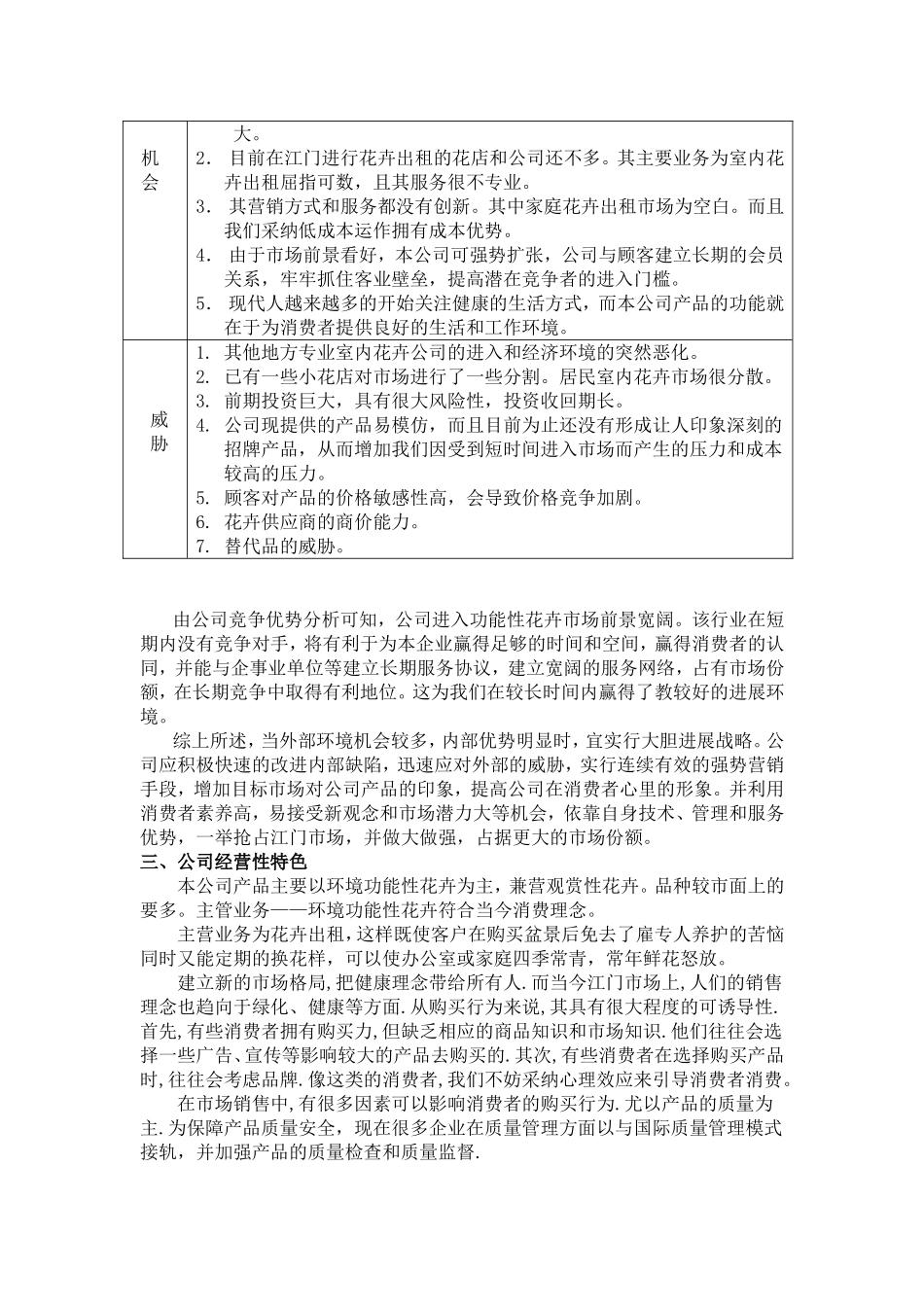 | 机会 | 大。<br>2. 目前在江门进行花卉出租的花店和公司还不多。其主要业务为室内花卉出租屈指可数，且其服务很不专业。<br>3. 其营销方式和服务都没有创新。其中家庭花卉出租市场为空白。而且我们采纳低成本运作拥有成本优势。<br>4. 由于市场前景看好，本公司可强势扩张，公司与顾客建立长期的会员关系，牢牢抓住客业壁垒，提高潜在竞争者的进入门槛。<br>5. 现代人越来越多的开始关注健康的生活方式，而本公司产品的功能就在于为消费者提供良好的生活和工作环境。 |
|---|---|
| 威胁 | 1. 其他地方专业室内花卉公司的进入和经济环境的突然恶化。<br>2. 已有一些小花店对市场进行了一些分割。居民室内花卉市场很分散。<br>3. 前期投资巨大，具有很大风险性，投资收回期长。<br>4. 公司现提供的产品易模仿，而且目前为止还没有形成让人印象深刻的招牌产品，从而增加我们因受到短时间进入市场而产生的压力和成本较高的压力。<br>5. 顾客对产品的价格敏感性高，会导致价格竞争加剧。<br>6. 花卉供应商的商价能力。<br>7. 替代品的威胁。 |

由公司竞争优势分析可知，公司进入功能性花卉市场前景宽阔。该行业在短期内没有竞争对手，将有利于为本企业赢得足够的时间和空间，赢得消费者的认同，并能与企事业单位等建立长期服务协议，建立宽阔的服务网络，占有市场份额，在长期竞争中取得有利地位。这为我们在较长时间内赢得了教较好的进展环境。

综上所述，当外部环境机会较多，内部优势明显时，宜实行大胆进展战略。公司应积极快速的改进内部缺陷，迅速应对外部的威胁，实行连续有效的强势营销手段，增加目标市场对公司产品的印象，提高公司在消费者心里的形象。并利用消费者素养高，易接受新观念和市场潜力大等机会，依靠自身技术、管理和服务优势，一举抢占江门市场，并做大做强，占据更大的市场份额。

三、公司经营性特色

本公司产品主要以环境功能性花卉为主，兼营观赏性花卉。品种较市面上的要多。主管业务——环境功能性花卉符合当今消费理念。

主营业务为花卉出租，这样既使客户在购买盆景后免去了雇专人养护的苦恼同时又能定期的换花样，可以使办公室或家庭四季常青，常年鲜花怒放。

建立新的市场格局，把健康理念带给所有人.而当今江门市场上，人们的销售理念也趋向于绿化、健康等方面.从购买行为来说，其具有很大程度的可诱导性.首先，有些消费者拥有购买力，但缺乏相应的商品知识和市场知识.他们往往会选择一些广告、宣传等影响较大的产品去购买的.其次，有些消费者在选择购买产品时，往往会考虑品牌.像这类的消费者，我们不妨采纳心理效应来引导消费者消费。

在市场销售中，有很多因素可以影响消费者的购买行为.尤以产品的质量为主.为保障产品质量安全，现在很多企业在质量管理方面以与国际质量管理模式接轨，并加强产品的质量检查和质量监督.